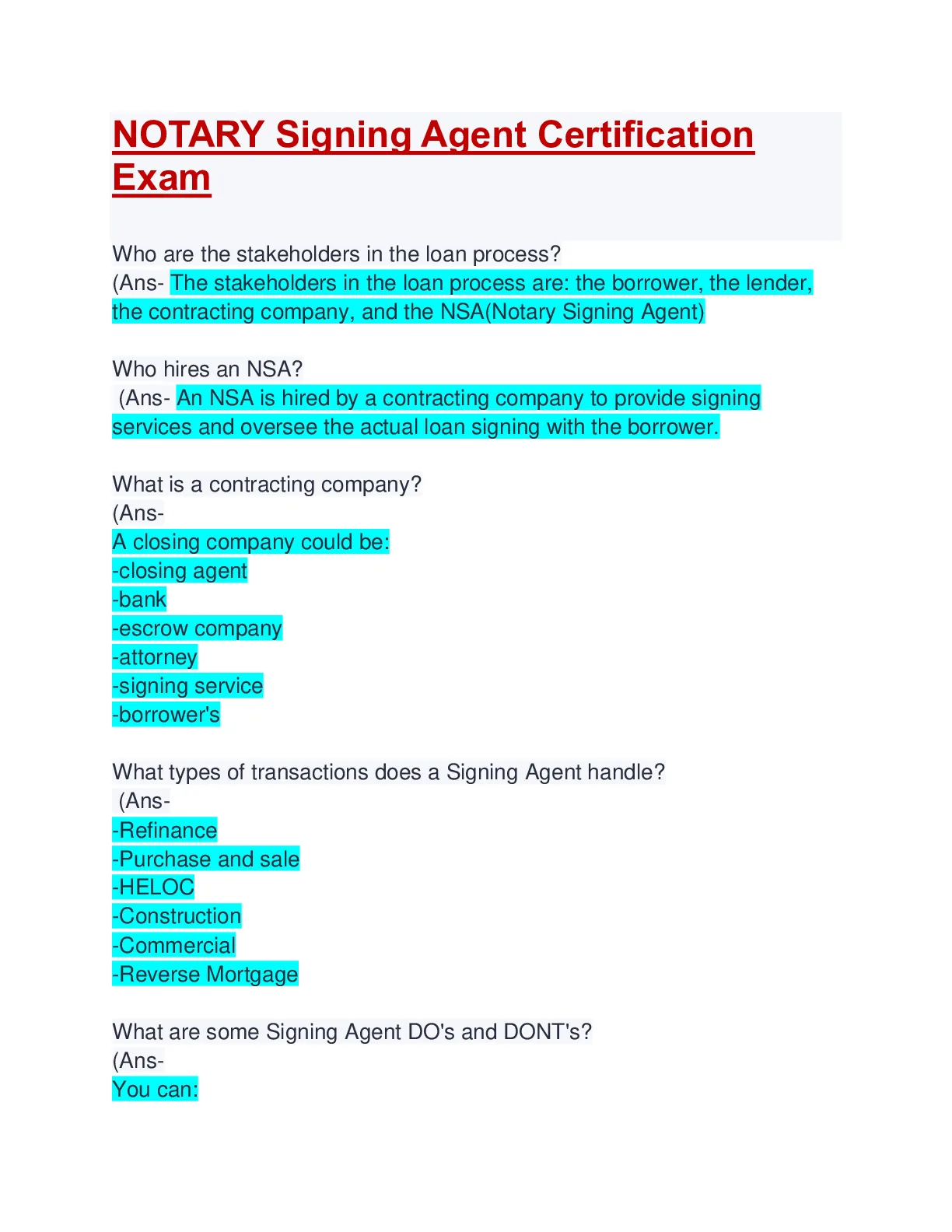 NOTARY Signing Agent Certification Exam

Who are the stakeholders in the loan process?
(Ans- The stakeholders in the loan process are: the borrower, the lender, the contracting company, and the NSA(Notary Signing Agent)

Who hires an NSA?
(Ans- An NSA is hired by a contracting company to provide signing services and oversee the actual loan signing with the borrower.

What is a contracting company?
(Ans-
A closing company could be:
-closing agent
-bank
-escrow company
-attorney
-signing service
-borrower's

What types of transactions does a Signing Agent handle?
(Ans-
-Refinance
-Purchase and sale
-HELOC
-Construction
-Commercial
-Reverse Mortgage

What are some Signing Agent DO's and DONT's?
(Ans-
You can: